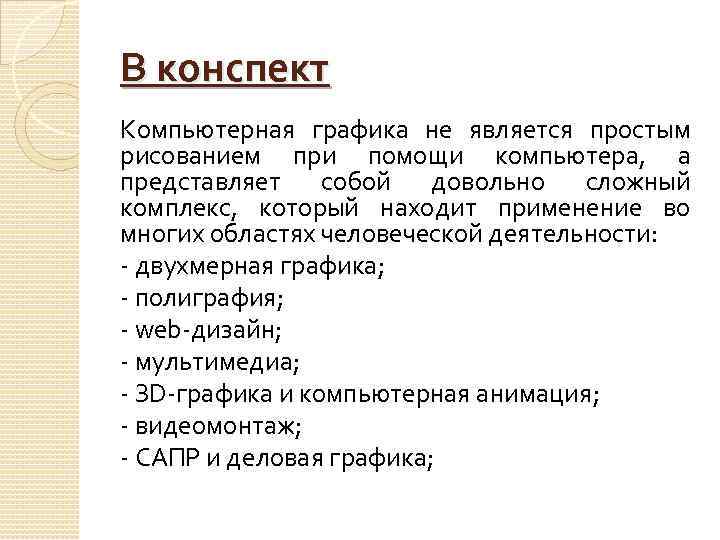 В конспект

Компьютерная графика не является простым рисованием при помощи компьютера, а представляет собой довольно сложный комплекс, который находит применение во многих областях человеческой деятельности:

- двухмерная графика;

- полиграфия;

- web-дизайн;

- мультимедиа;

- 3D-графика и компьютерная анимация;

- видеомонтаж;

- САПР и деловая графика;